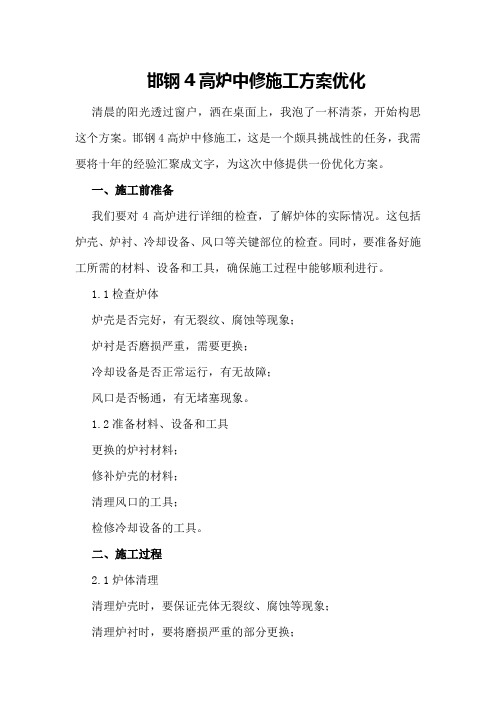 邯钢 4 高炉中修施工方案优化

清晨的阳光透过窗户，洒在桌面上，我泡了一杯清茶，开始构思这个方案。邯钢 4 高炉中修施工，这是一个颇具挑战性的任务，我需要将十年的经验汇聚成文字，为这次中修提供一份优化方案。

一、施工前准备

我们要对 4 高炉进行详细的检查，了解炉体的实际情况。这包括炉壳、炉衬、冷却设备、风口等关键部位的检查。同时，要准备好施工所需的材料、设备和工具，确保施工过程中能够顺利进行。

1.1 检查炉体

炉壳是否完好，有无裂纹、腐蚀等现象；

炉衬是否磨损严重，需要更换；

冷却设备是否正常运行，有无故障；

风口是否畅通，有无堵塞现象。

1.2 准备材料、设备和工具

更换的炉衬材料；

修补炉壳的材料；

清理风口的工具；

检修冷却设备的工具。

二、施工过程

2.1 炉体清理

清理炉壳时，要保证壳体无裂纹、腐蚀等现象；

清理炉衬时，要将磨损严重的部分更换；